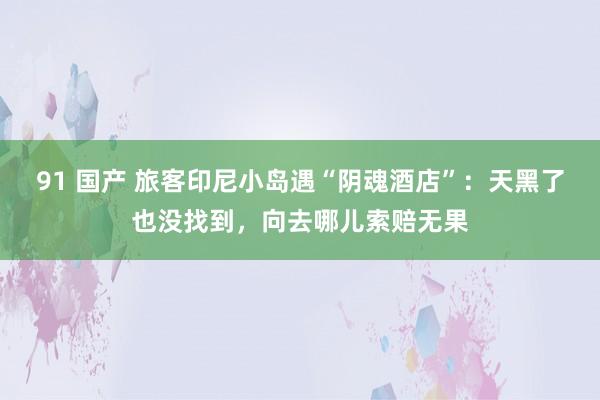 91 国产 旅客印尼小岛遇“阴魂酒店”：天黑了也没找到，向去哪儿索赔无果